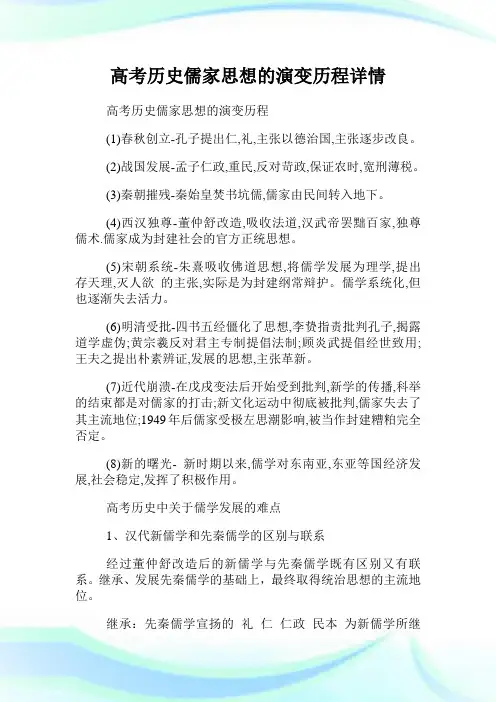 高考历史儒家思想的演变历程详情

高考历史儒家思想的演变历程

(1)春秋创立-孔子提出仁,礼,主张以德治国,主张逐步改良。

(2)战国发展-孟子仁政,重民,反对苛政,保证农时,宽刑薄税。

(3)秦朝摧残-秦始皇焚书坑儒,儒家由民间转入地下。

(4)西汉独尊-董仲舒改造,吸收法道,汉武帝罢黜百家,独尊儒术.儒家成为封建社会的官方正统思想。

(5)宋朝系统-朱熹吸收佛道思想,将儒学发展为理学,提出存天理,灭人欲 的主张,实际是为封建纲常辩护。儒学系统化,但也逐渐失去活力。

(6)明清受批-四书五经僵化了思想,李贽指责批判孔子,揭露道学虚伪;黄宗羲反对君主专制提倡法制;顾炎武提倡经世致用;王夫之提出朴素辨证,发展的思想,主张革新。

(7)近代崩溃-在戊戌变法后开始受到批判,新学的传播,科举的结束都是对儒家的打击;新文化运动中彻底被批判,儒家失去了其主流地位;1949年后儒家受极左思潮影响,被当作封建糟粕完全否定。

(8)新的曙光- 新时期以来,儒学对东南亚,东亚等国经济发展,社会稳定,发挥了积极作用。

高考历史中关于儒学发展的难点

1、汉代新儒学和先秦儒学的区别与联系

经过董仲舒改造后的新儒学与先秦儒学既有区别又有联系。继承、发展先秦儒学的基础上，最终取得统治思想的主流地位。

继承：先秦儒学宣扬的 礼 仁 仁政 民本 为新儒学所继